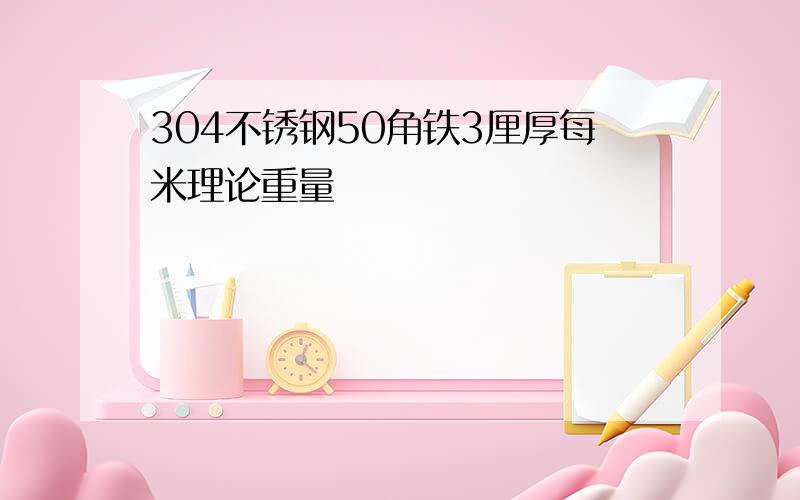 304不锈钢50角铁3厘厚每米理论重量